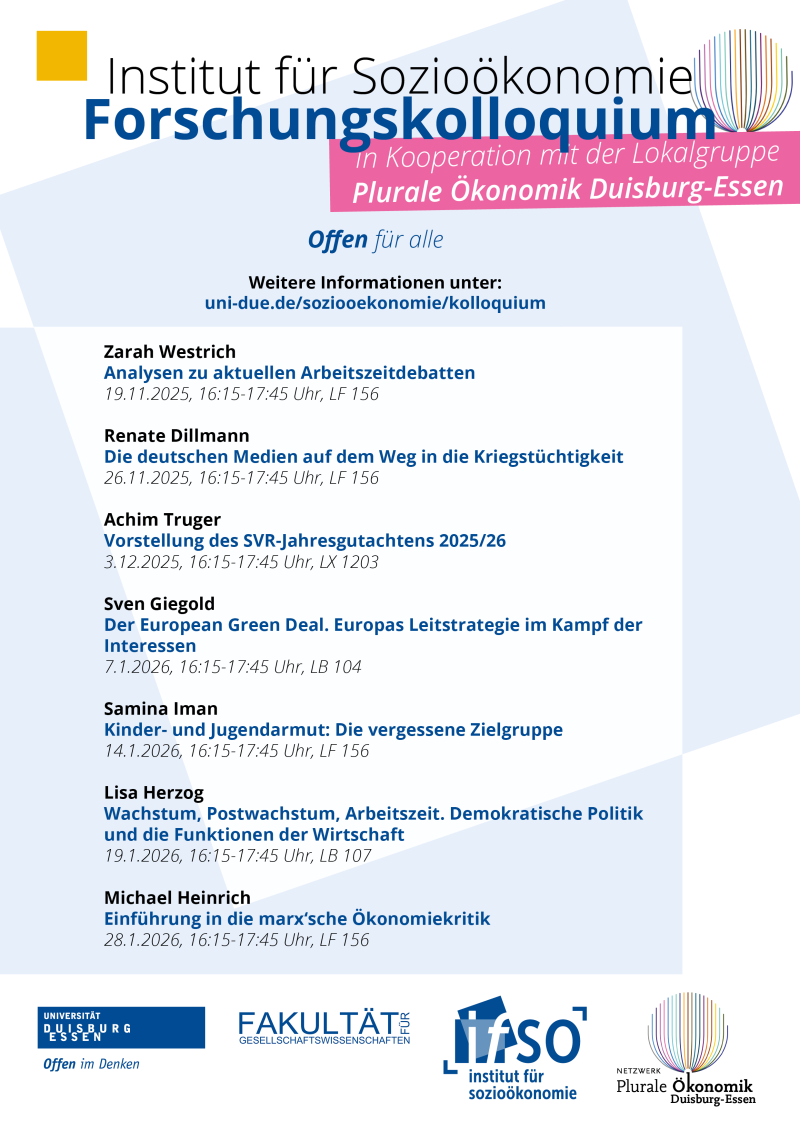 Institut für Sozioökonomie
Forschungskolloquium
in Kooperation mit der Lokalgruppe
Plurale Ökonomik Duisburg-Essen

Offen für alle

Weitere Informationen unter:
uni-due.de/soziooekonomie/kolloquium

Zarah Westrich
Analysen zu aktuellen Arbeitszeitdebatten
19.11.2025, 16:15-17:45 Uhr, LF 156

Renate Dillmann
Die deutschen Medien auf dem Weg in die Kriegstüchtigkeit
26.11.2025, 16:15-17:45 Uhr, LF 156

Achim Truger
Vorstellung des SVR-Jahresgutachtens 2025/26
3.12.2025, 16:15-17:45 Uhr, LX 1203

Sven Giegold
Der European Green Deal. Europas Leitstrategie im Kampf der Interessen
7.1.2026, 16:15-17:45 Uhr, LB 104

Samina Iman
Kinder- und Jugendarmut: Die vergessene Zielgruppe
14.1.2026, 16:15-17:45 Uhr, LF 156

Lisa Herzog
Wachstum, Postwachstum, Arbeitszeit. Demokratische Politik und die Funktionen der Wirtschaft
19.1.2026, 16:15-17:45 Uhr, LB 107

Michael Heinrich
Einführung in die marx'sche Ökonomiekritik
28.1.2026, 16:15-17:45 Uhr, LF 156

UNIVERSITÄT DUISBURG ESSEN
Offen im Denken

FAKULTÄT FÜR GESELLSCHAFTSWISSENSCHAFTEN

IfSO institut für sozioökonomie

NETZWERK Plurale Ökonomik Duisburg-Essen